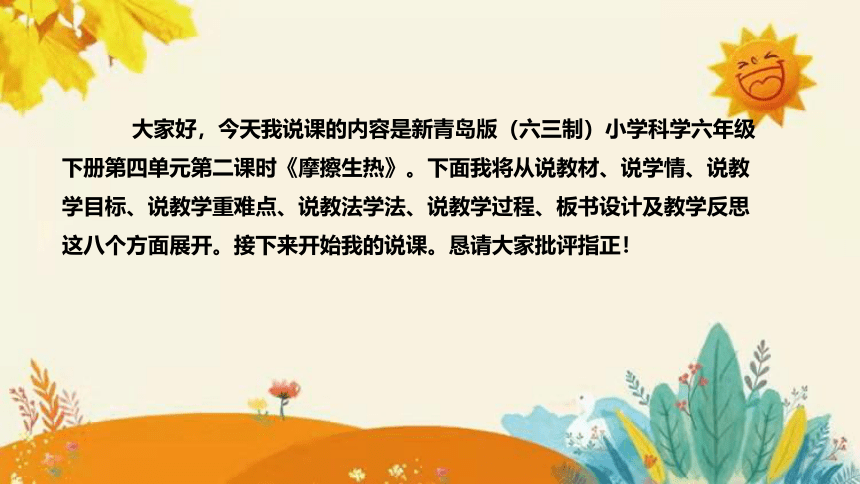 大家好，今天我说课的内容是新青岛版（六三制）小学科学六年级下册第四单元第二课时《摩擦生热》。下面我将从说教材、说学情、说教学目标、说教学重难点、说教法学法、说教学过程、板书设计及教学反思这八个方面展开。接下来开始我的说课。恳请大家批评指正！